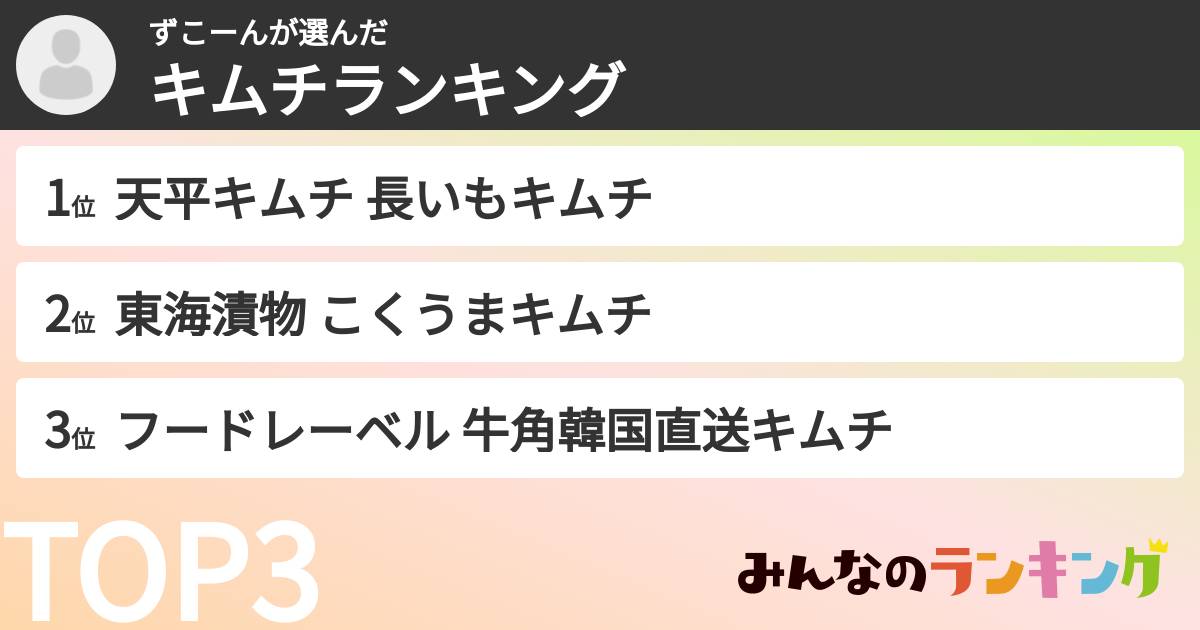 ずこーんが選んだ
キムチランキング

1位 天平キムチ 長いもキムチ

2位 東海漬物 こくうまキムチ

3位 フードレーベル 牛角韓国直送キムチ

TOP3

みんなのランキング